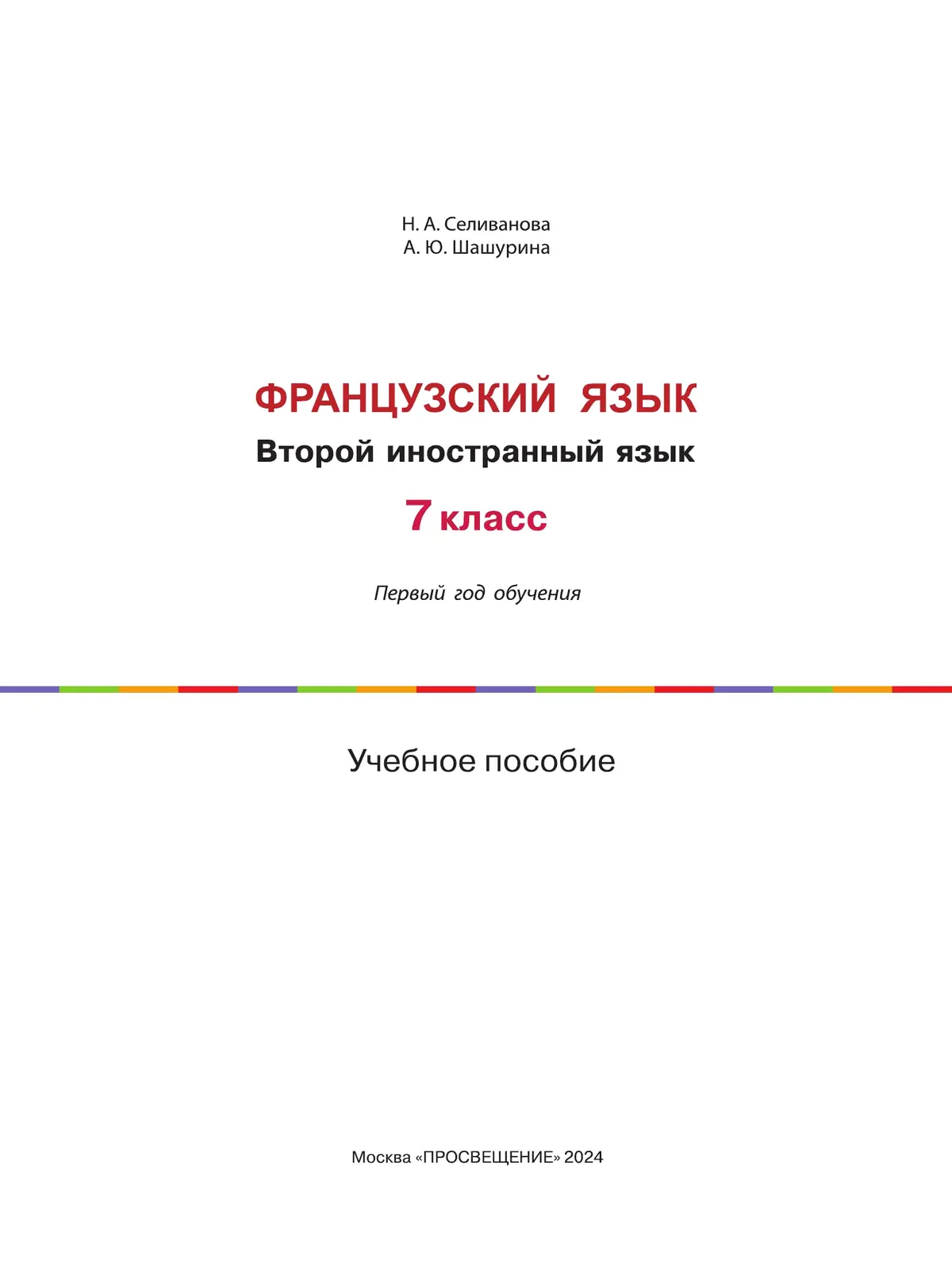 Н. А. Селиванова
А. Ю. Шашурина

ФРАНЦУЗСКИЙ ЯЗЫК
Второй иностранный язык
7 класс

Первый год обучения

Учебное пособие

Москва «ПРОСВЕЩЕНИЕ» 2024